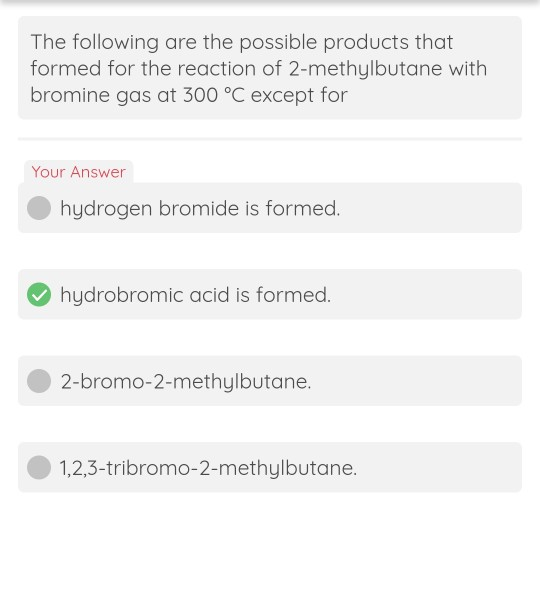 The following are the possible products that formed for the reaction of 2-methylbutane with bromine gas at 300 °C except for

Your Answer

hydrogen bromide is formed.

hydrobromic acid is formed.

2-bromo-2-methylbutane.

1,2,3-tribromo-2-methylbutane.